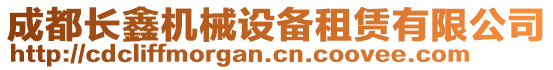 成都长鑫机械设备租赁有限公司
http://cdcliffmorgan.cn.coovee.com